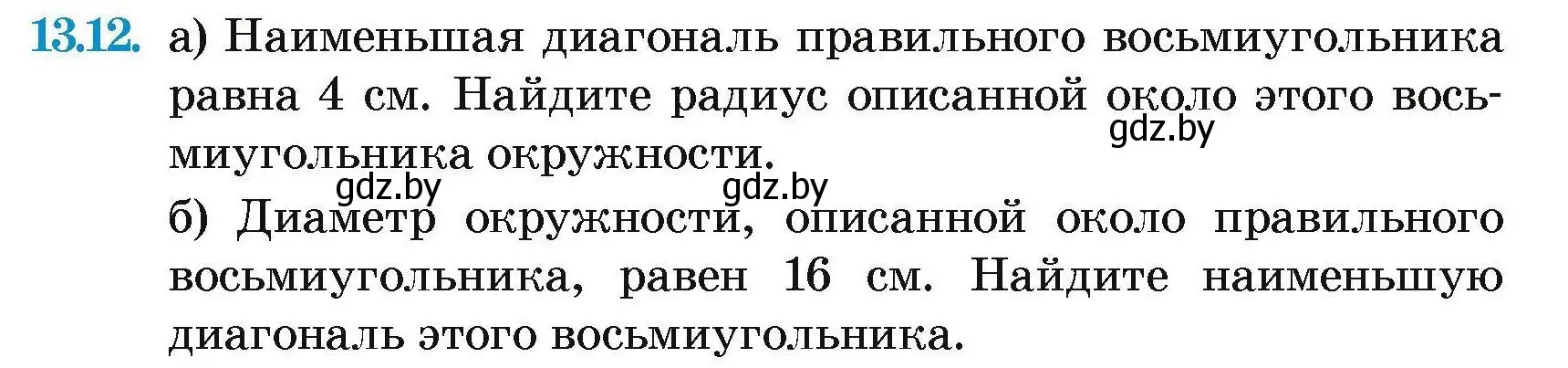 13.12. а) Наименьшая диагональ правильного восьмиугольника равна 4 см. Найдите радиус описанной около этого восьмиугольника окружности.

gdz.by

gdz.by gdz.by

б) Диаметр окружности, описанной около правильного восьмиугольника, равен 16 см. Найдите наименьшую диагональ этого восьмиугольника.